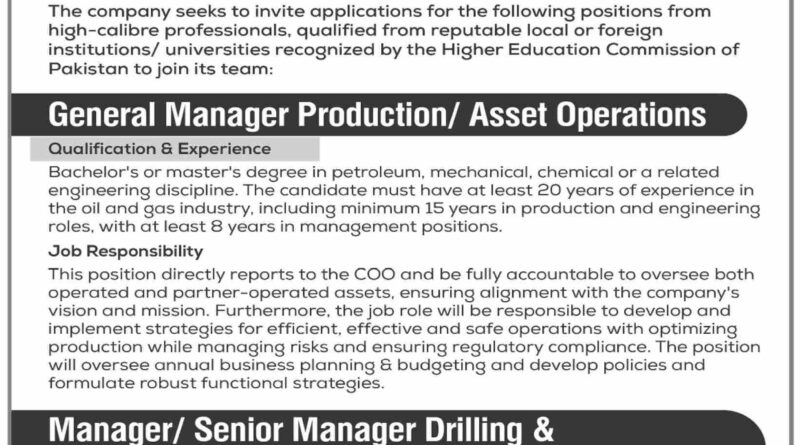 The company seeks to invite applications for the following positions from high-calibre professionals, qualified from reputable local or foreign institutions/ universities recognized by the Higher Education Commission of Pakistan to join its team:

General Manager Production/ Asset Operations

Qualification & Experience

Bachelor's or master's degree in petroleum, mechanical, chemical or a related engineering discipline. The candidate must have at least 20 years of experience in the oil and gas industry, including minimum 15 years in production and engineering roles, with at least 8 years in management positions.

Job Responsibility

This position directly reports to the COO and be fully accountable to oversee both operated and partner-operated assets, ensuring alignment with the company's vision and mission. Furthermore, the job role will be responsible to develop and implement strategies for efficient, effective and safe operations with optimizing production while managing risks and ensuring regulatory compliance. The position will oversee annual business planning & budgeting and develop policies and formulate robust functional strategies.

Manager/ Senior Manager Drilling &